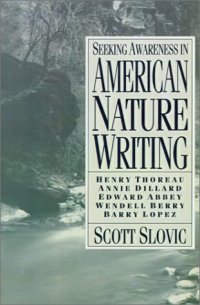 SEEKING AWARENESS IN
AMERICAN NATURE WRITING

HENRY THOREAU
ANNIE DILLARD
EDWARD ABBEY
WENDELL BERRY
BARRY LOPEZ

SCOTT SLOVIC